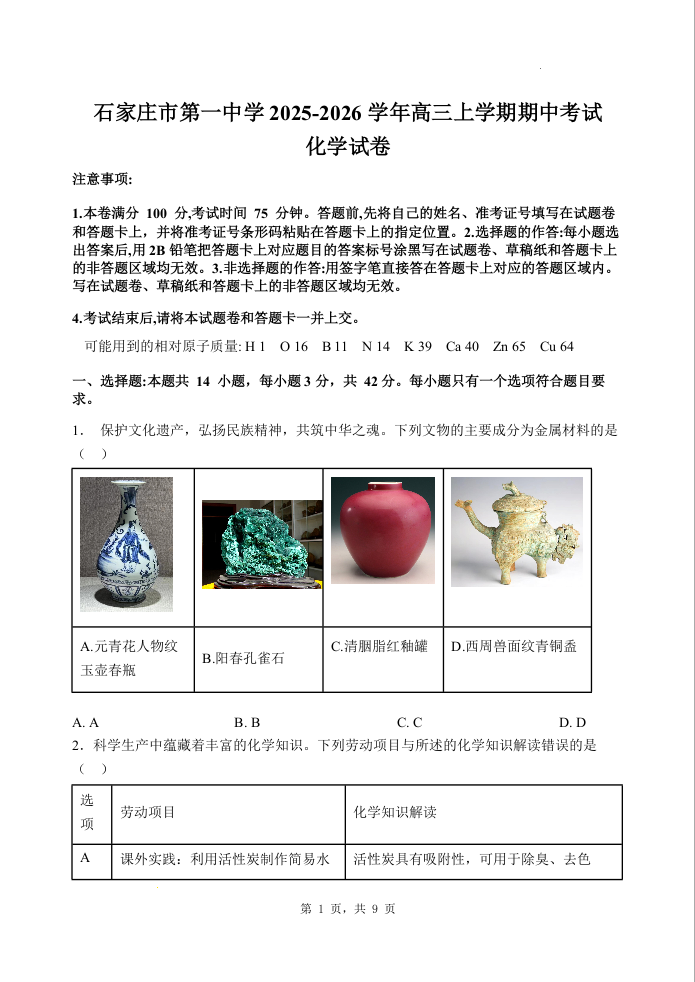 石家庄市第一中学 2025-2026 学年高三上学期期中考试
化学试卷

注意事项:

1.本卷满分 100 分,考试时间 75 分钟。答题前,先将自己的姓名、准考证号填写在试题卷和答题卡上，并将准考证号条形码粘贴在答题卡上的指定位置。2.选择题的作答:每小题选出答案后,用 2B 铅笔把答题卡上对应题目的答案标号涂黑写在试题卷、草稿纸和答题卡上的非答题区域均无效。3.非选择题的作答:用签字笔直接答在答题卡上对应的答题区域内。写在试题卷、草稿纸和答题卡上的非答题区域均无效。

4.考试结束后,请将本试题卷和答题卡一并上交。

可能用到的相对原子质量: H 1　O 16　B 11　N 14　K 39　Ca 40　Zn 65　Cu 64

一、选择题:本题共 14 小题，每小题 3 分，共 42 分。每小题只有一个选项符合题目要求。

1. 保护文化遗产，弘扬民族精神，共筑中华之魂。下列文物的主要成分为金属材料的是（　）

| | | | |
|---|---|---|---|
| A.元青花人物纹玉壶春瓶 | B.阳春孔雀石 | C.清胭脂红釉罐 | D.西周兽面纹青铜盉 |

A. A　　B. B　　C. C　　D. D

2. 科学生产中蕴藏着丰富的化学知识。下列劳动项目与所述的化学知识解读错误的是（　）

| 选项 | 劳动项目 | 化学知识解读 |
|---|---|---|
| A | 课外实践：利用活性炭制作简易水 | 活性炭具有吸附性，可用于除臭、去色 |

第 1 页，共 9 页